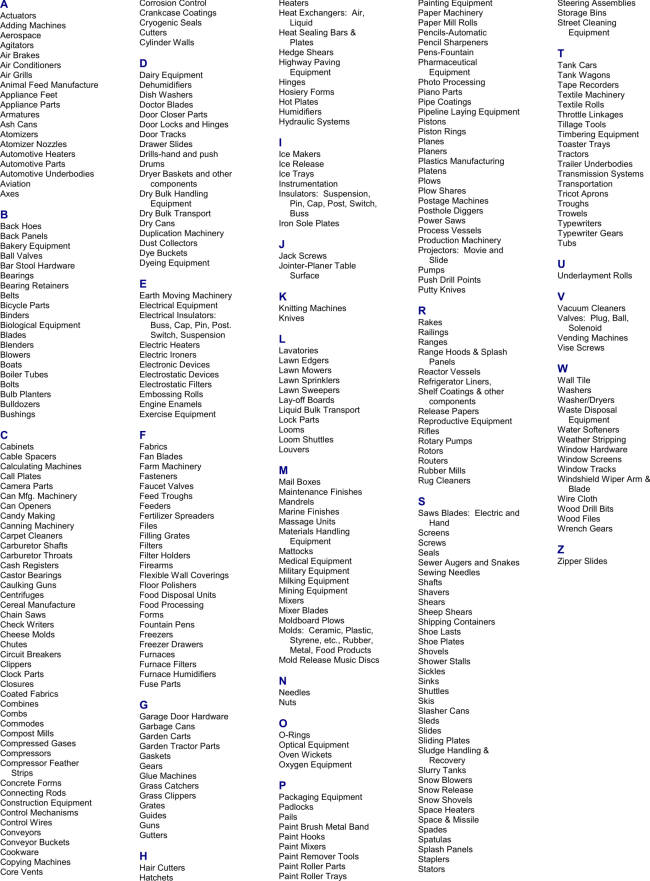 A
Actuators
Adding Machines
Aerospace
Agitators
Air Brakes
Air Conditioners
Air Grills
Animal Feed Manufacture
Appliance Feet
Appliance Parts
Armatures
Ash Cans
Atomizers
Atomizer Nozzles
Automotive Heaters
Automotive Parts
Automotive Underbodies
Aviation
Axes

B
Back Hoes
Back Panels
Bakery Equipment
Ball Valves
Bar Stool Hardware
Bearings
Bearing Retainers
Belts
Bicycle Parts
Binders
Biological Equipment
Blades
Blenders
Blowers
Boats
Boiler Tubes
Bolts
Bulb Planters
Bulldozers
Bushings

C
Cabinets
Cable Spacers
Calculating Machines
Call Plates
Camera Parts
Can Mfg. Machinery
Can Openers
Candy Making
Canning Machinery
Carpet Cleaners
Carburetor Shafts
Carburetor Throats
Cash Registers
Castor Bearings
Caulking Guns
Centrifuges
Cereal Manufacture
Chain Saws
Check Writers
Cheese Molds
Chutes
Circuit Breakers
Clippers
Clock Parts
Closures
Coated Fabrics
Combines
Combs
Commodes
Compost Mills
Compressed Gases
Compressors
Compressor Feather Strips
Concrete Forms
Connecting Rods
Construction Equipment
Control Mechanisms
Control Wires
Conveyors
Conveyor Buckets
Cookware
Copying Machines
Core Vents
Corrosion Control
Crankcase Coatings
Cryogenic Seals
Cutters
Cylinder Walls

D
Dairy Equipment
Dehumidifiers
Dish Washers
Doctor Blades
Door Closer Parts
Door Locks and Hinges
Door Tracks
Drawer Slides
Drills-hand and push
Drums
Dryer Baskets and other components
Dry Bulk Handling Equipment
Dry Bulk Transport
Dry Cans
Duplication Machinery
Dust Collectors
Dye Buckets
Dyeing Equipment

E
Earth Moving Machinery
Electrical Equipment
Electrical Insulators: Buss, Cap, Pin, Post. Switch, Suspension
Electric Heaters
Electric Ironers
Electronic Devices
Electrostatic Devices
Electrostatic Filters
Embossing Rolls
Engine Enamels
Exercise Equipment

F
Fabrics
Fan Blades
Farm Machinery
Fasteners
Faucet Valves
Feed Troughs
Feeders
Fertilizer Spreaders
Files
Filling Grates
Filters
Filter Holders
Firearms
Flexible Wall Coverings
Floor Polishers
Food Disposal Units
Food Processing
Forms
Fountain Pens
Freezers
Freezer Drawers
Furnaces
Furnace Filters
Furnace Humidifiers
Fuse Parts

G
Garage Door Hardware
Garbage Cans
Garden Carts
Garden Tractor Parts
Gaskets
Gears
Glue Machines
Grass Catchers
Grass Clippers
Grates
Guides
Guns
Gutters

H
Hair Cutters
Hatchets
Heaters
Heat Exchangers: Air, Liquid
Heat Sealing Bars & Plates
Hedge Shears
Highway Paving Equipment
Hinges
Hosiery Forms
Hot Plates
Humidifiers
Hydraulic Systems

I
Ice Makers
Ice Release
Ice Trays
Instrumentation
Insulators: Suspension, Pin, Cap, Post, Switch, Buss
Iron Sole Plates

J
Jack Screws
Jointer-Planer Table Surface

K
Knitting Machines
Knives

L
Lavatories
Lawn Edgers
Lawn Mowers
Lawn Sprinklers
Lawn Sweepers
Lay-off Boards
Liquid Bulk Transport
Lock Parts
Looms
Loom Shuttles
Louvers

M
Mail Boxes
Maintenance Finishes
Mandrels
Marine Finishes
Massage Units
Materials Handling Equipment
Mattocks
Medical Equipment
Military Equipment
Milking Equipment
Mining Equipment
Mixers
Mixer Blades
Moldboard Plows
Molds: Ceramic, Plastic, Styrene, etc., Rubber, Metal, Food Products
Mold Release Music Discs

N
Needles
Nuts

O
O-Rings
Optical Equipment
Oven Wickets
Oxygen Equipment

P
Packaging Equipment
Padlocks
Pails
Paint Brush Metal Band
Paint Hooks
Paint Mixers
Paint Remover Tools
Paint Roller Parts
Paint Roller Trays
Painting Equipment
Paper Machinery
Paper Mill Rolls
Pencils-Automatic
Pencil Sharpeners
Pens-Fountain
Pharmaceutical Equipment
Photo Processing
Piano Parts
Pipe Coatings
Pipeline Laying Equipment
Pistons
Piston Rings
Planes
Planers
Plastics Manufacturing
Platens
Plows
Plow Shares
Postage Machines
Posthole Diggers
Power Saws
Process Vessels
Production Machinery
Projectors: Movie and Slide
Pumps
Push Drill Points
Putty Knives

R
Rakes
Railings
Ranges
Range Hoods & Splash Panels
Reactor Vessels
Refrigerator Liners, Shelf Coatings & other components
Release Papers
Reproductive Equipment
Rifles
Rotary Pumps
Rotors
Routers
Rubber Mills
Rug Cleaners

S
Saws Blades: Electric and Hand
Screens
Screws
Seals
Sewer Augers and Snakes
Sewing Needles
Shafts
Shavers
Shears
Sheep Shears
Shipping Containers
Shoe Lasts
Shoe Plates
Shovels
Shower Stalls
Sickles
Sinks
Shuttles
Skis
Slasher Cans
Sleds
Slides
Sliding Plates
Sludge Handling & Recovery
Slurry Tanks
Snow Blowers
Snow Release
Snow Shovels
Space Heaters
Space & Missile
Spades
Spatulas
Splash Panels
Staplers
Stators
Steering Assemblies
Storage Bins
Street Cleaning Equipment

T
Tank Cars
Tank Wagons
Tape Recorders
Textile Machinery
Textile Rolls
Throttle Linkages
Tillage Tools
Timbering Equipment
Toaster Trays
Tractors
Trailer Underbodies
Transmission Systems
Transportation
Tricot Aprons
Troughs
Trowels
Typewriters
Typewriter Gears
Tubs

U
Underlayment Rolls

V
Vacuum Cleaners
Valves: Plug, Ball, Solenoid
Vending Machines
Vise Screws

W
Wall Tile
Washers
Washer/Dryers
Waste Disposal Equipment
Water Softeners
Weather Stripping
Window Hardware
Window Screens
Window Tracks
Windshield Wiper Arm & Blade
Wire Cloth
Wood Drill Bits
Wood Files
Wrench Gears

Z
Zipper Slides